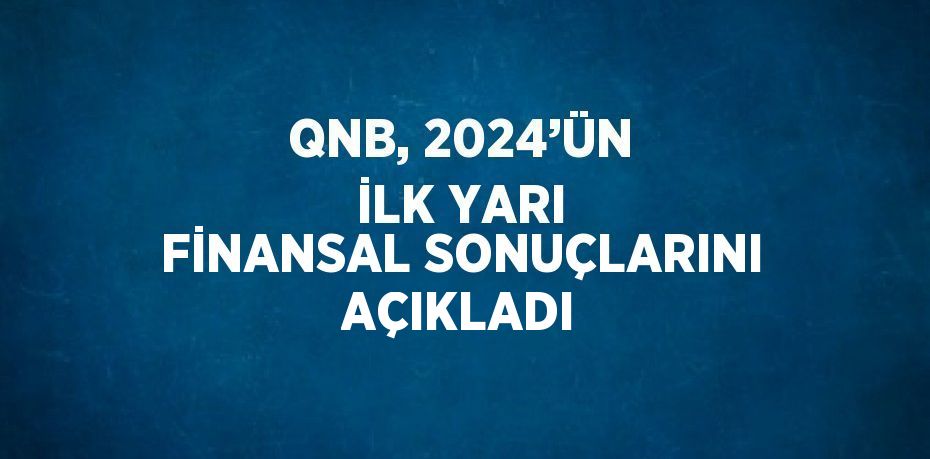 QNB, 2024’ÜN
İLK YARI
FİNANSAL SONUÇLARINI
AÇIKLADI